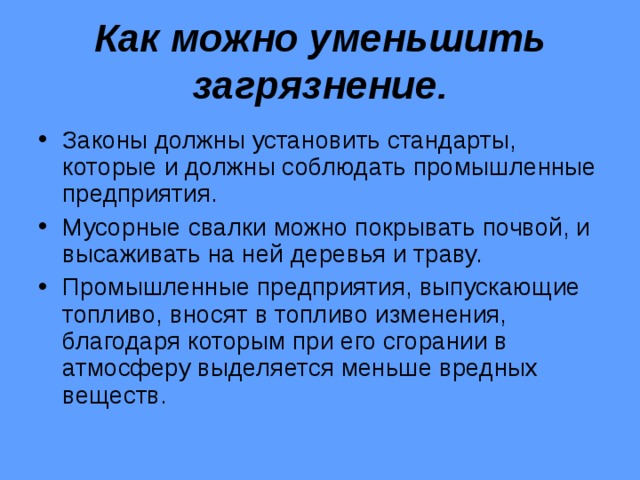 Как можно уменьшить загрязнение.

• Законы должны установить стандарты, которые и должны соблюдать промышленные предприятия.

• Мусорные свалки можно покрывать почвой, и высаживать на ней деревья и траву.

• Промышленные предприятия, выпускающие топливо, вносят в топливо изменения, благодаря которым при его сгорании в атмосферу выделяется меньше вредных веществ.